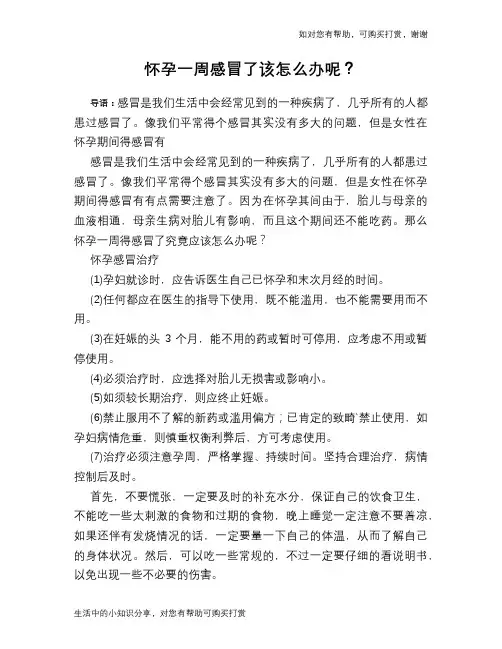 如对您有帮助，可购买打赏，谢谢

怀孕一周感冒了该怎么办呢？

导语：感冒是我们生活中会经常见到的一种疾病了，几乎所有的人都患过感冒了。像我们平常得个感冒其实没有多大的问题，但是女性在怀孕期间得感冒有

感冒是我们生活中会经常见到的一种疾病了，几乎所有的人都患过感冒了。像我们平常得个感冒其实没有多大的问题，但是女性在怀孕期间得感冒有有点需要注意了。因为在怀孕其间由于，胎儿与母亲的血液相通，母亲生病对胎儿有影响，而且这个期间还不能吃药。那么怀孕一周得感冒了究竟应该怎么办呢？

怀孕感冒治疗

(1)孕妇就诊时，应告诉医生自己已怀孕和末次月经的时间。

(2)任何都应在医生的指导下使用，既不能滥用，也不能需要用而不用。

(3)在妊娠的头 3 个月，能不用的药或暂时可停用，应考虑不用或暂停使用。

(4)必须治疗时，应选择对胎儿无损害或影响小。

(5)如须较长期治疗，则应终止妊娠。

(6)禁止服用不了解的新药或滥用偏方；已肯定的致畸`禁止使用，如孕妇病情危重，则慎重权衡利弊后，方可考虑使用。

(7)治疗必须注意孕周，严格掌握、持续时间。坚持合理治疗，病情控制后及时。

首先，不要慌张，一定要及时的补充水分，保证自己的饮食卫生，不能吃一些太刺激的食物和过期的食物，晚上睡觉一定注意不要着凉，如果还伴有发烧情况的话，一定要量一下自己的体温，从而了解自己的身体状况。然后，可以吃一些常规的，不过一定要仔细的看说明书，以免出现一些不必要的伤害。

生活中的小知识分享，对您有帮助可购买打赏